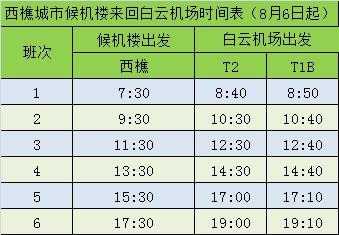 西樵城市候机楼来回白云机场时间表（8月6日起）

| 班次 | 候机楼出发 | 白云机场出发 | |
|---|---|---|---|
| | 西樵 | T2 | T1B |
| 1 | 7:30 | 8:40 | 8:50 |
| 2 | 9:30 | 10:30 | 10:40 |
| 3 | 11:30 | 12:30 | 12:40 |
| 4 | 13:30 | 14:30 | 14:40 |
| 5 | 15:30 | 17:00 | 17:10 |
| 6 | 17:30 | 19:00 | 19:10 |